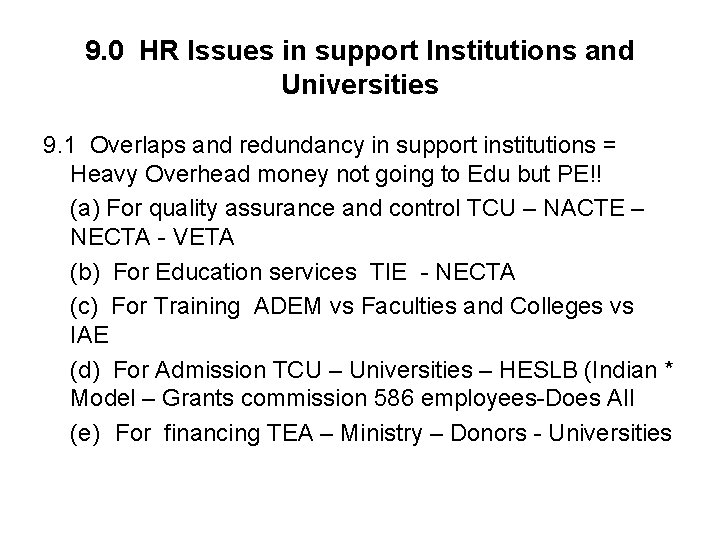 9.0 HR Issues in support Institutions and Universities

9.1 Overlaps and redundancy in support institutions = Heavy Overhead money not going to Edu but PE!!

(a) For quality assurance and control TCU – NACTE – NECTA - VETA

(b) For Education services TIE - NECTA

(c) For Training ADEM vs Faculties and Colleges vs IAE

(d) For Admission TCU – Universities – HESLB (Indian * Model – Grants commission 586 employees-Does All

(e) For financing TEA – Ministry – Donors - Universities